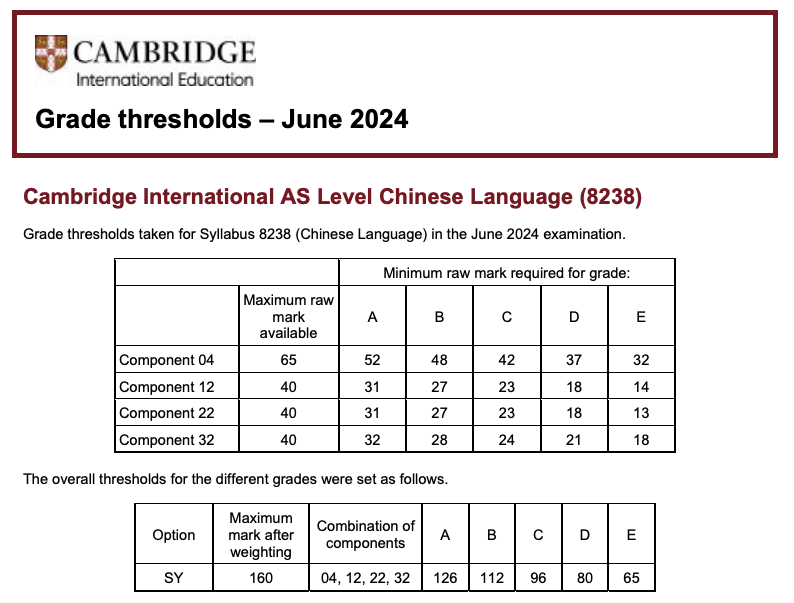 CAMBRIDGE
International Education

Grade thresholds – June 2024

Cambridge International AS Level Chinese Language (8238)

Grade thresholds taken for Syllabus 8238 (Chinese Language) in the June 2024 examination.

| | | Minimum raw mark required for grade: | | | | |
|---|---|---|---|---|---|---|
| | Maximum raw mark available | A | B | C | D | E |
| Component 04 | 65 | 52 | 48 | 42 | 37 | 32 |
| Component 12 | 40 | 31 | 27 | 23 | 18 | 14 |
| Component 22 | 40 | 31 | 27 | 23 | 18 | 13 |
| Component 32 | 40 | 32 | 28 | 24 | 21 | 18 |

The overall thresholds for the different grades were set as follows.

| Option | Maximum mark after weighting | Combination of components | A | B | C | D | E |
|---|---|---|---|---|---|---|---|
| SY | 160 | 04, 12, 22, 32 | 126 | 112 | 96 | 80 | 65 |